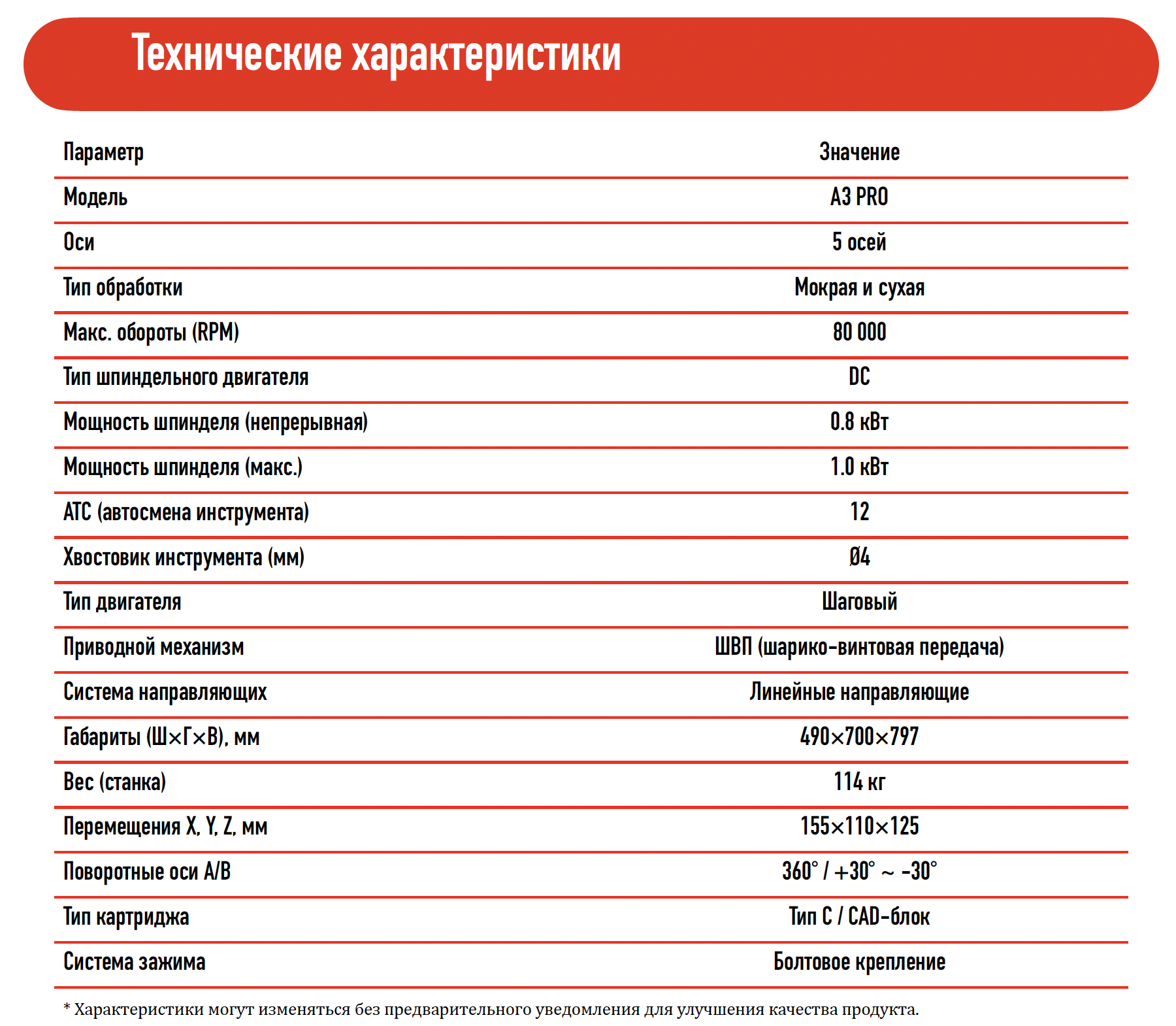 Технические характеристики

| Параметр | Значение |
|---|---|
| Модель | A3 PRO |
| Оси | 5 осей |
| Тип обработки | Мокрая и сухая |
| Макс. обороты (RPM) | 80 000 |
| Тип шпиндельного двигателя | DC |
| Мощность шпинделя (непрерывная) | 0.8 кВт |
| Мощность шпинделя (макс.) | 1.0 кВт |
| ATC (автосмена инструмента) | 12 |
| Хвостовик инструмента (мм) | Ø4 |
| Тип двигателя | Шаговый |
| Приводной механизм | ШВП (шарико-винтовая передача) |
| Система направляющих | Линейные направляющие |
| Габариты (Ш×Г×В), мм | 490×700×797 |
| Вес (станка) | 114 кг |
| Перемещения X, Y, Z, мм | 155×110×125 |
| Поворотные оси A/B | 360° / +30° ~ -30° |
| Тип картриджа | Тип C / CAD-блок |
| Система зажима | Болтовое крепление |

* Характеристики могут изменяться без предварительного уведомления для улучшения качества продукта.